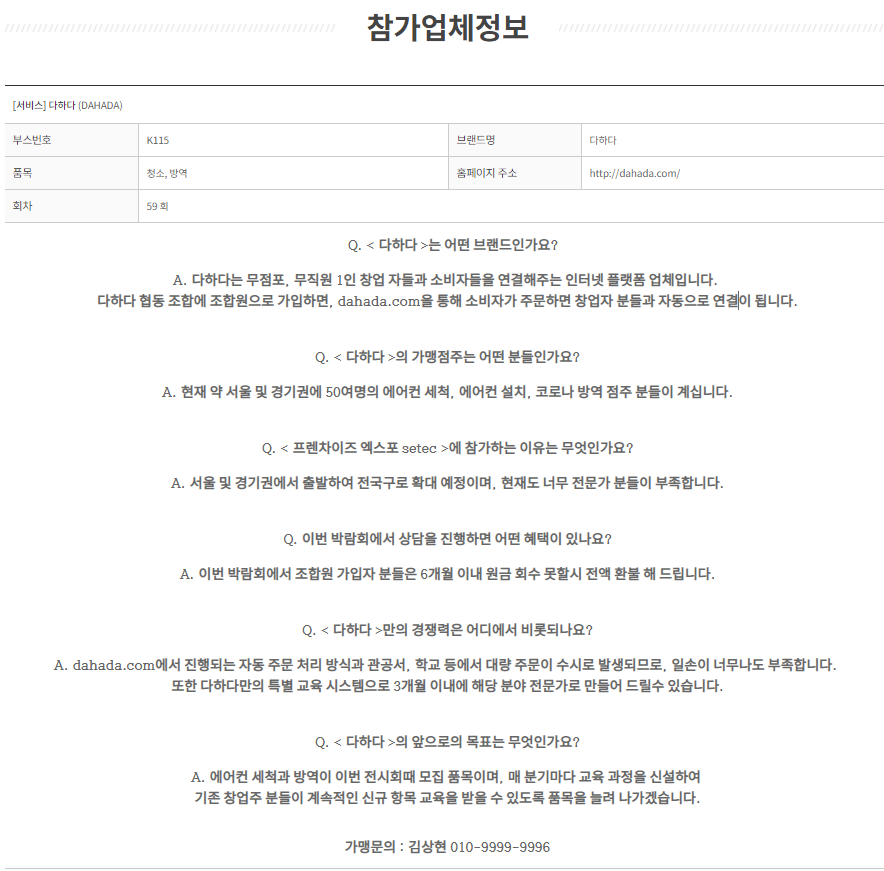 참가업체정보

[서비스] 다하다 (DAHADA)

| 부스번호 | K115 | 브랜드명 | 다하다 |
|---|---|---|---|
| 품목 | 청소, 방역 | 홈페이지 주소 | http://dahada.com/ |
| 회차 | 59 회 | | |

Q. < 다하다 >는 어떤 브랜드인가요?

A. 다하다는 무점포, 무직원 1인 창업 자들과 소비자들을 연결해주는 인터넷 플랫폼 업체입니다. 다하다 협동 조합에 조합원으로 가입하면, dahada.com을 통해 소비자가 주문하면 창업자 분들과 자동으로 연결이 됩니다.

Q. < 다하다 >의 가맹점주는 어떤 분들인가요?

A. 현재 약 서울 및 경기권에 50여명의 에어컨 세척, 에어컨 설치, 코로나 방역 점주 분들이 계십니다.

Q. < 프렌차이즈 엑스포 setec >에 참가하는 이유는 무엇인가요?

A. 서울 및 경기권에서 출발하여 전국구로 확대 예정이며, 현재도 너무 전문가 분들이 부족합니다.

Q. 이번 박람회에서 상담을 진행하면 어떤 혜택이 있나요?

A. 이번 박람회에서 조합원 가입자 분들은 6개월 이내 원금 회수 못할시 전액 환불 해 드립니다.

Q. < 다하다 >만의 경쟁력은 어디에서 비롯되나요?

A. dahada.com에서 진행되는 자동 주문 처리 방식과 관공서, 학교 등에서 대량 주문이 수시로 발생되므로, 일손이 너무나도 부족합니다. 또한 다하다만의 특별 교육 시스템으로 3개월 이내에 해당 분야 전문가로 만들어 드릴수 있습니다.

Q. < 다하다 >의 앞으로의 목표는 무엇인가요?

A. 에어컨 세척과 방역이 이번 전시회때 모집 품목이며, 매 분기마다 교육 과정을 신설하여 기존 창업주 분들이 계속적인 신규 항목 교육을 받을 수 있도록 품목을 늘려 나가겠습니다.

가맹문의 : 김상현 010-9999-9996